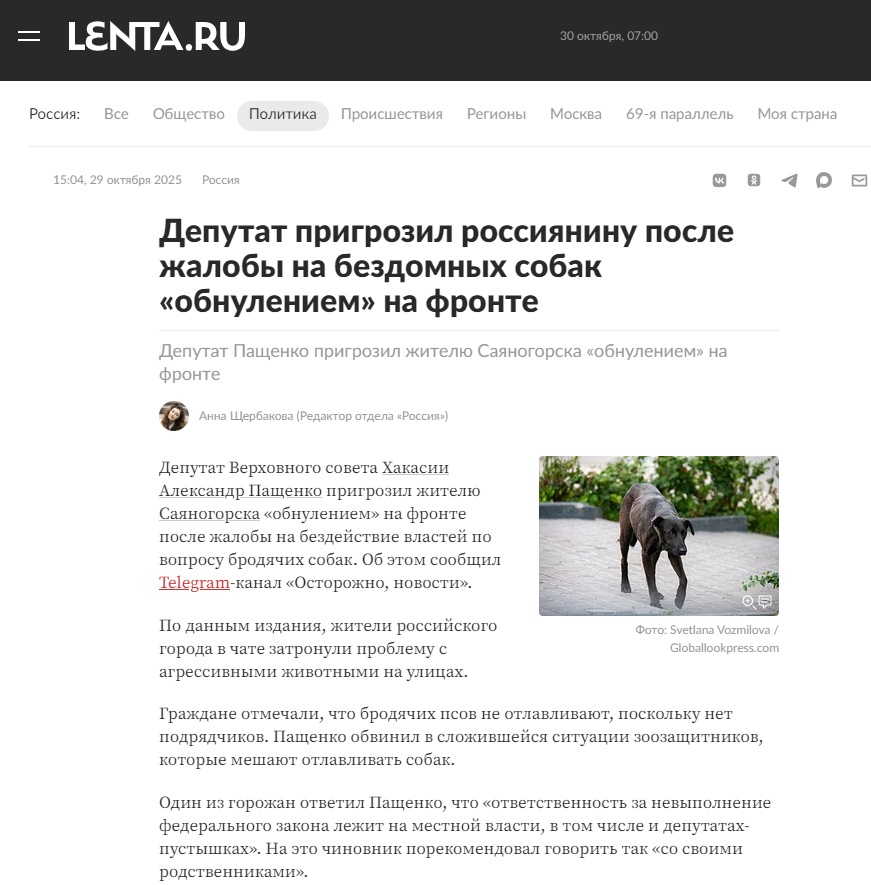 LENTA.RU

30 октября, 07:00

Россия: Все Общество Политика Происшествия Регионы Москва 69-я параллель Моя страна

15:04, 29 октября 2025 Россия

Депутат пригрозил россиянину после жалобы на бездомных собак «обнулением» на фронте

Депутат Пащенко пригрозил жителю Саяногорска «обнулением» на фронте

Анна Щербакова (Редактор отдела «Россия»)

Депутат Верховного совета Хакасии Александр Пащенко пригрозил жителю Саяногорска «обнулением» на фронте после жалобы на бездействие властей по вопросу бродячих собак. Об этом сообщил Telegram-канал «Осторожно, новости».

Фото: Svetlana Vozmilova / Globallookpress.com

По данным издания, жители российского города в чате затронули проблему с агрессивными животными на улицах.

Граждане отмечали, что бродячих псов не отлавливают, поскольку нет подрядчиков. Пащенко обвинил в сложившейся ситуации зоозащитников, которые мешают отлавливать собак.

Один из горожан ответил Пащенко, что «ответственность за невыполнение федерального закона лежит на местной власти, в том числе и депутатах-пустышках». На это чиновник порекомендовал говорить так «со своими родственниками».